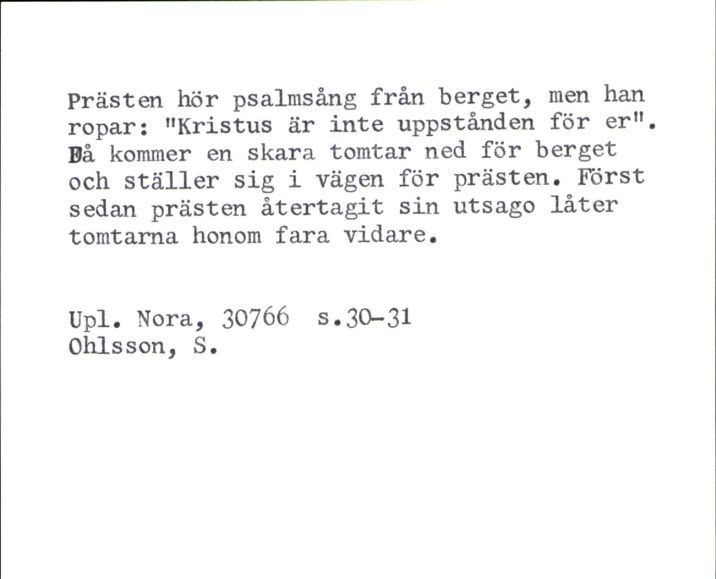 Prästen hör psalmsång från berget, men han ropar: "Kristus är inte uppstånden för er". Då kommer en skara tomtar ned för berget och ställer sig i vägen för prästen. Först sedan prästen återtagit sin utsago låter tomtarna honom fara vidare.

Upl. Nora, 30766 s.30-31
Ohlsson, S.